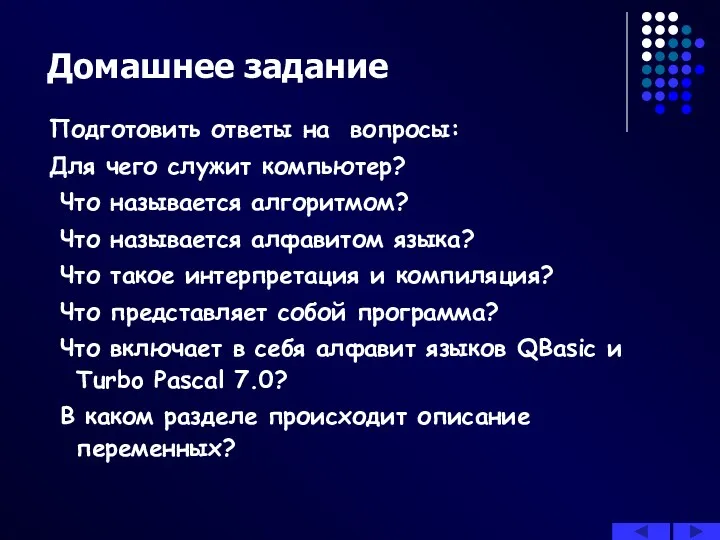 Домашнее задание

Подготовить ответы на вопросы:

Для чего служит компьютер?

Что называется алгоритмом?

Что называется алфавитом языка?

Что такое интерпретация и компиляция?

Что представляет собой программа?

Что включает в себя алфавит языков QBasic и Turbo Pascal 7.0?

В каком разделе происходит описание переменных?